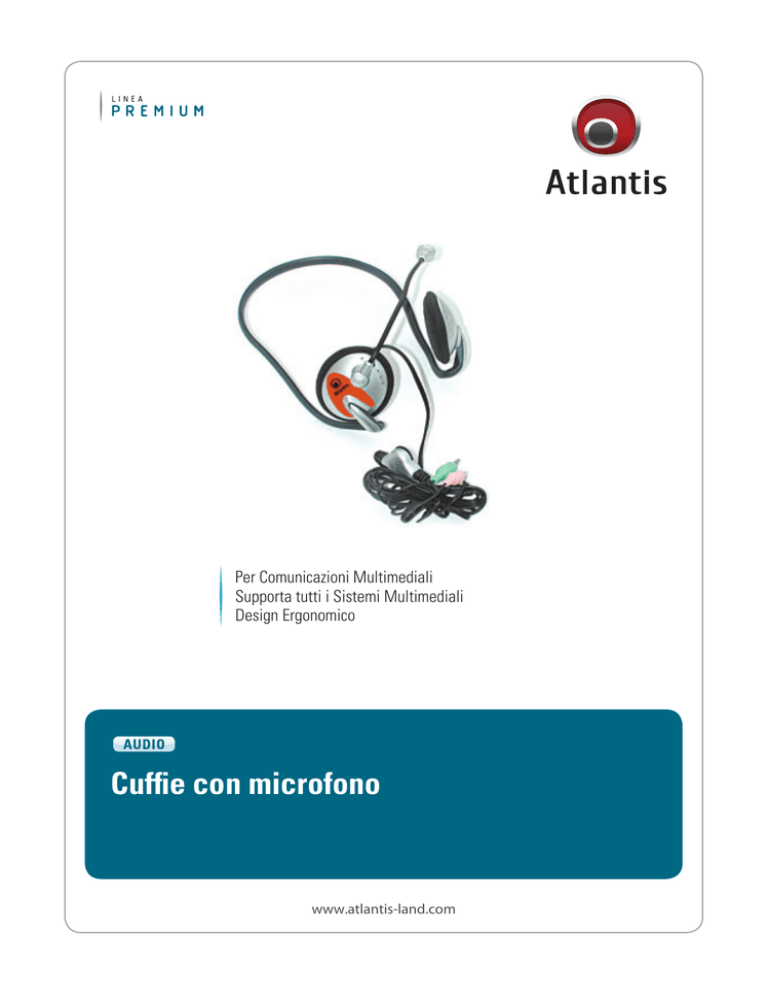 LINEA
PREMIUM

Atlantis

Per Comunicazioni Multimediali
Supporta tutti i Sistemi Multimediali
Design Ergonomico

AUDIO

Cuffie con microfono

www.atlantis-land.com